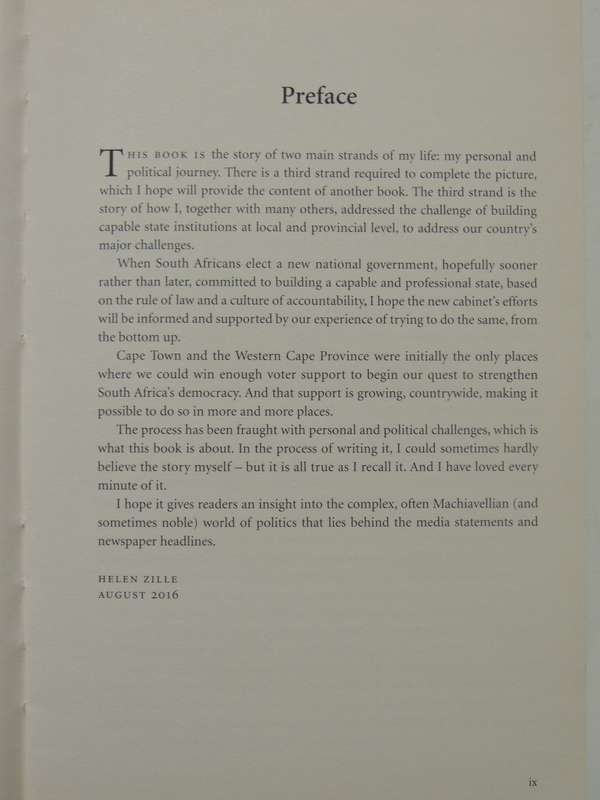 Preface

THIS BOOK IS the story of two main strands of my life: my personal and political journey. There is a third strand required to complete the picture, which I hope will provide the content of another book. The third strand is the story of how I, together with many others, addressed the challenge of building capable state institutions at local and provincial level, to address our country's major challenges.

When South Africans elect a new national government, hopefully sooner rather than later, committed to building a capable and professional state, based on the rule of law and a culture of accountability, I hope the new cabinet's efforts will be informed and supported by our experience of trying to do the same, from the bottom up.

Cape Town and the Western Cape Province were initially the only places where we could win enough voter support to begin our quest to strengthen South Africa's democracy. And that support is growing, countrywide, making it possible to do so in more and more places.

The process has been fraught with personal and political challenges, which is what this book is about. In the process of writing it, I could sometimes hardly believe the story myself – but it is all true as I recall it. And I have loved every minute of it.

I hope it gives readers an insight into the complex, often Machiavellian (and sometimes noble) world of politics that lies behind the media statements and newspaper headlines.

HELEN ZILLE
AUGUST 2016

ix